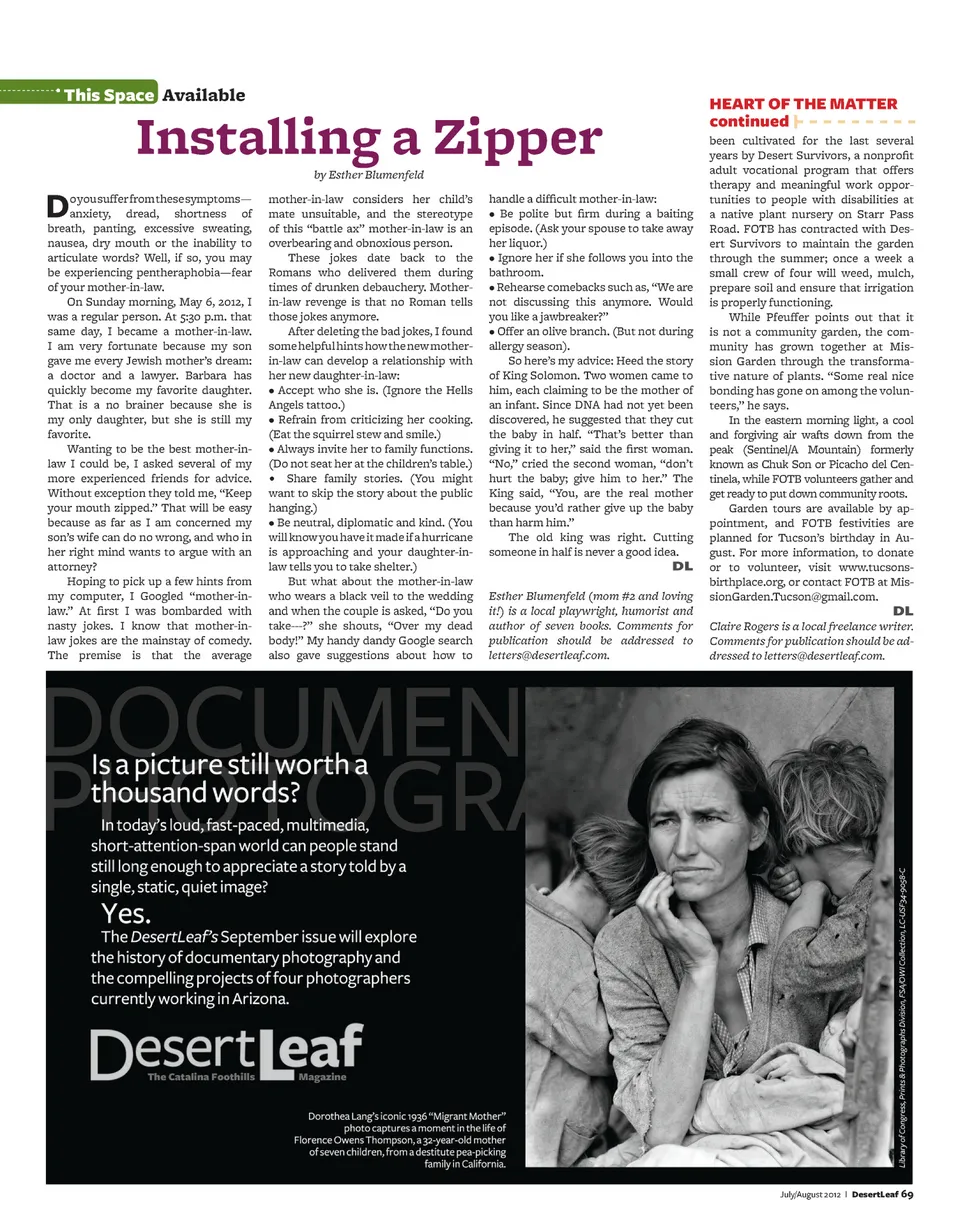 This Space Available

Installing a Zipper

by Esther Blumenfeld

Do you suffer from these symptoms—anxiety, dread, shortness of breath, panting, excessive sweating, nausea, dry mouth or the inability to articulate words? Well, if so, you may be experiencing pentheraphobia—fear of your mother-in-law.

On Sunday morning, May 6, 2012, I was a regular person. At 5:30 p.m. that same day, I became a mother-in-law. I am very fortunate because my son gave me every Jewish mother's dream: a doctor and a lawyer. Barbara has quickly become my favorite daughter. That is a no brainer because she is my only daughter, but she is still my favorite.

Wanting to be the best mother-in-law I could be, I asked several of my more experienced friends for advice. Without exception they told me, "Keep your mouth zipped." That will be easy because as far as I am concerned my son's wife can do no wrong, and who in her right mind wants to argue with an attorney?

Hoping to pick up a few hints from my computer, I Googled "mother-in-law." At first I was bombarded with nasty jokes. I know that mother-in-law jokes are the mainstay of comedy. The premise is that the average mother-in-law considers her child's mate unsuitable, and the stereotype of this "battle ax" mother-in-law is an overbearing and obnoxious person.

These jokes date back to the Romans who delivered them during times of drunken debauchery. Mother-in-law revenge is that no Roman tells those jokes anymore.

After deleting the bad jokes, I found some helpful hints how the new mother-in-law can develop a relationship with her new daughter-in-law:
• Accept who she is. (Ignore the Hells Angels tattoo.)
• Refrain from criticizing her cooking. (Eat the squirrel stew and smile.)
• Always invite her to family functions. (Do not seat her at the children's table.)
• Share family stories. (You might want to skip the story about the public hanging.)
• Be neutral, diplomatic and kind. (You will know you have it made if a hurricane is approaching and your daughter-in-law tells you to take shelter.)

But what about the mother-in-law who wears a black veil to the wedding and when the couple is asked, "Do you take—?" she shouts, "Over my dead body!" My handy dandy Google search also gave suggestions about how to handle a difficult mother-in-law:
• Be polite but firm during a baiting episode. (Ask your spouse to take away her liquor.)
• Ignore her if she follows you into the bathroom.
• Rehearse comebacks such as, "We are not discussing this anymore. Would you like a jawbreaker?"
• Offer an olive branch. (But not during allergy season).

So here's my advice: Heed the story of King Solomon. Two women came to him, each claiming to be the mother of an infant. Since DNA had not yet been discovered, he suggested that they cut the baby in half. "That's better than giving it to her," said the first woman. "No," cried the second woman, "don't hurt the baby; give him to her." The King said, "You, are the real mother because you'd rather give up the baby than harm him."

The old king was right. Cutting someone in half is never a good idea.

DL

Esther Blumenfeld (mom #2 and loving it!) is a local playwright, humorist and author of seven books. Comments for publication should be addressed to letters@desertleaf.com.

HEART OF THE MATTER continued

been cultivated for the last several years by Desert Survivors, a nonprofit adult vocational program that offers therapy and meaningful work opportunities to people with disabilities at a native plant nursery on Starr Pass Road. FOTB has contracted with Desert Survivors to maintain the garden through the summer; once a week a small crew of four will weed, mulch, prepare soil and ensure that irrigation is properly functioning.

While Pfeuffer points out that it is not a community garden, the community has grown together at Mission Garden through the transformative nature of plants. "Some real nice bonding has gone on among the volunteers," he says.

In the eastern morning light, a cool and forgiving air wafts down from the peak (Sentinel/A Mountain) formerly known as Chuk Son or Picacho del Centinela, while FOTB volunteers gather and get ready to put down community roots.

Garden tours are available by appointment, and FOTB festivities are planned for Tucson's birthday in August. For more information, to donate or to volunteer, visit www.tucsonsbirthplace.org, or contact FOTB at MissionGarden.Tucson@gmail.com.

DL

Claire Rogers is a local freelance writer. Comments for publication should be addressed to letters@desertleaf.com.

DOCUMEN
PHOTOGRA

Is a picture still worth a thousand words?

In today's loud, fast-paced, multimedia, short-attention-span world can people stand still long enough to appreciate a story told by a single, static, quiet image?

Yes.

The DesertLeaf's September issue will explore the history of documentary photography and the compelling projects of four photographers currently working in Arizona.

DesertLeaf
The Catalina Foothills Magazine

Dorothea Lang's iconic 1936 "Migrant Mother" photo captures a moment in the life of Florence Owens Thompson, a 32-year-old mother of seven children, from a destitute pea-picking family in California.

Library of Congress, Prints & Photographs Division, FSA/OWI Collection, LC-USF34-9058-C

July/August 2012 | DesertLeaf 69